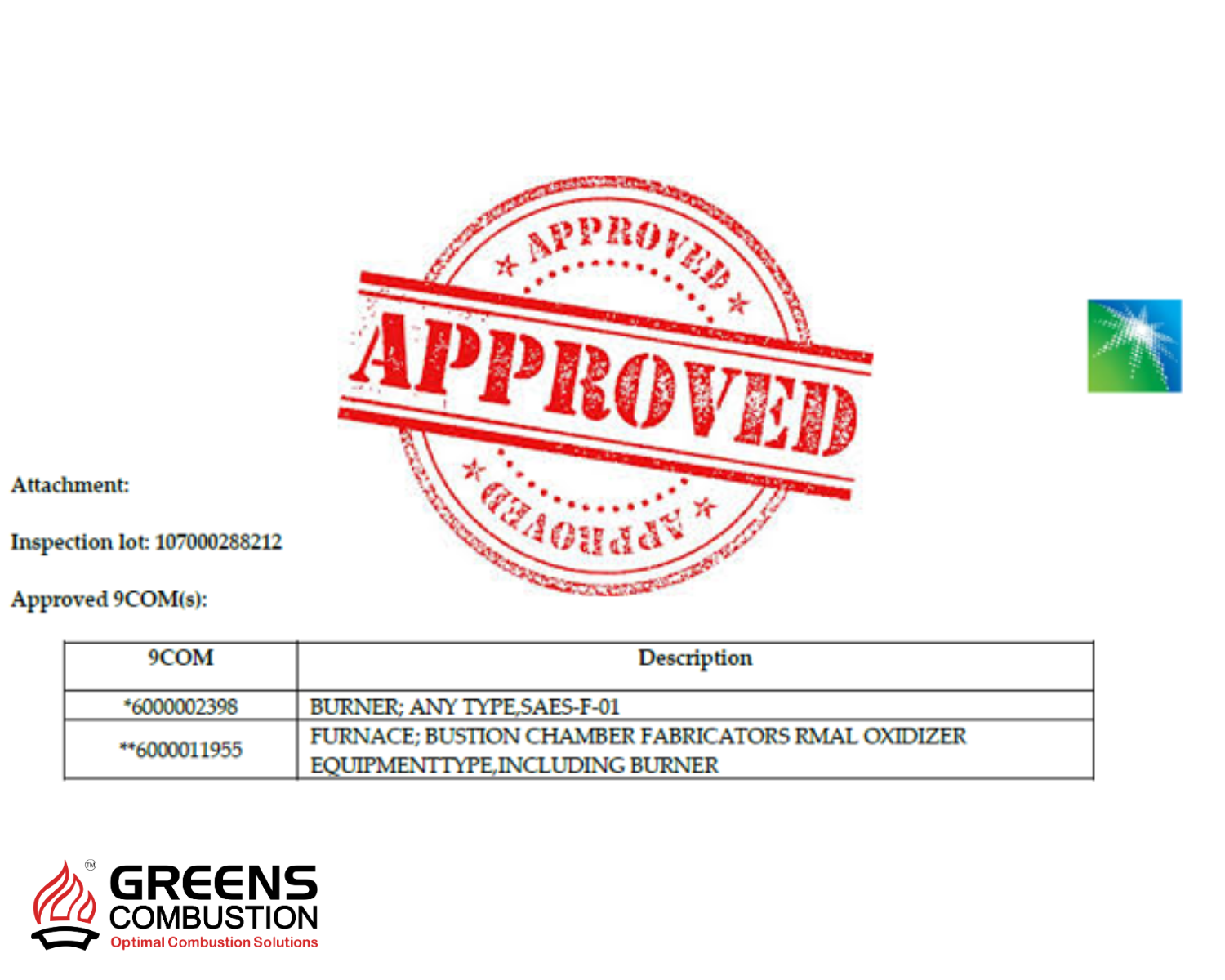 APPROVED
APPROVED
APPROVED

Attachment:

Inspection lot: 107000288212

Approved 9COM(s):

| 9COM | Description |
|---|---|
| *6000002398 | BURNER; ANY TYPE,SAES-F-01 |
| **6000011955 | FURNACE; BUSTION CHAMBER FABRICATORS RMAL OXIDIZER EQUIPMENTTYPE,INCLUDING BURNER |

™
GREENS
COMBUSTION
Optimal Combustion Solutions